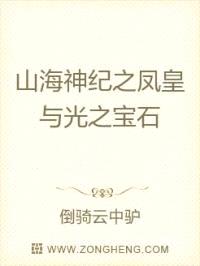 山海神纪之凤皇与光之宝石

倒骑云中驴

WWW.ZONGHENG.COM